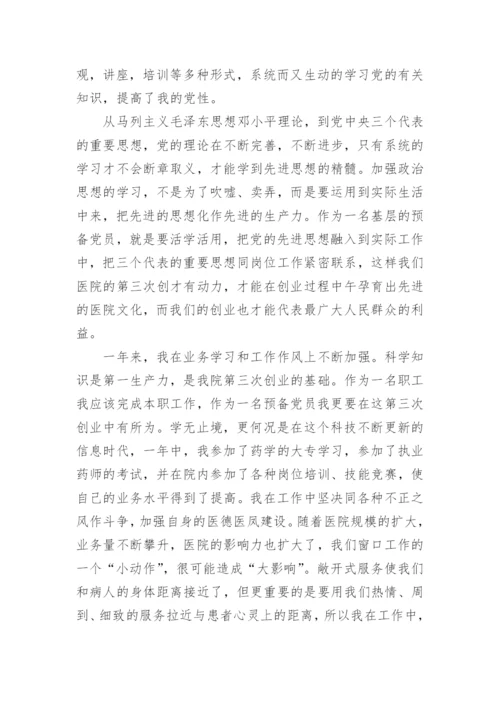 观，讲座，培训等多种形式，系统而又生动的学习党的有关知识，提高了我的党性。

从马列主义毛泽东思想邓小平理论，到党中央三个代表的重要思想，党的理论在不断完善，不断进步，只有系统的学习才不会断章取义，才能学到先进思想的精髓。加强政治思想的学习，不是为了吹嘘、卖弄，而是要运用到实际生活中来，把先进的思想化作先进的生产力。作为一名基层的预备党员，就是要活学活用，把党的先进思想融入到实际工作中，把三个代表的重要思想同岗位工作紧密联系，这样我们医院的第三次创才有动力，才能在创业过程中午孕育出先进的医院文化，而我们的创业也才能代表最广大人民群众的利益。

一年来，我在业务学习和工作作风上不断加强。科学知识是第一生产力，是我院第三次创业的基础。作为一名职工我应该完成本职工作，作为一名预备党员我更要在这第三次创业中有所为。学无止境，更何况是在这个科技不断更新的信息时代，一年中，我参加了药学的大专学习，参加了执业药师的考试，并在院内参加了各种岗位培训、技能竞赛，使自己的业务水平得到了提高。我在工作中坚决同各种不正之风作斗争，加强自身的医德医风建设。随着医院规模的扩大，业务量不断攀升，医院的影响力也扩大了，我们窗口工作的一个“小动作”，很可能造成“大影响”。敞开式服务使我们和病人的身体距离接近了，但更重要的是要用我们热情、周到、细致的服务拉近与患者心灵上的距离，所以我在工作中，